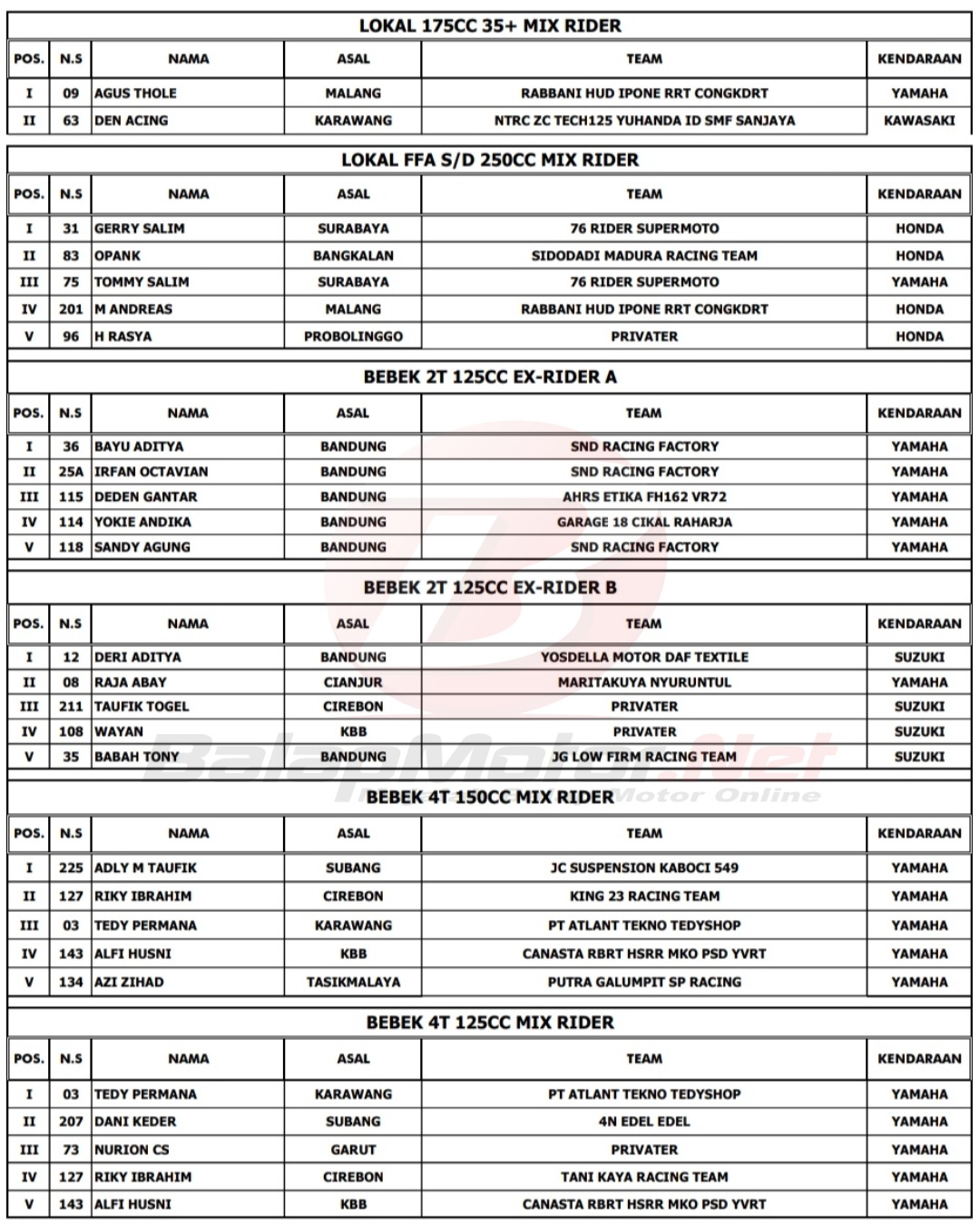 LOKAL 175CC 35+ MIX RIDER

| POS. | N.S | NAMA | ASAL | TEAM | KENDARAAN |
|---|---|---|---|---|---|
| I | 09 | AGUS THOLE | MALANG | RABBANI HUD IPONE RRT CONGKDRT | YAMAHA |
| II | 63 | DEN ACING | KARAWANG | NTRC ZC TECH125 YUHANDA ID SMF SANJAYA | KAWASAKI |

LOKAL FFA S/D 250CC MIX RIDER

| POS. | N.S | NAMA | ASAL | TEAM | KENDARAAN |
|---|---|---|---|---|---|
| I | 31 | GERRY SALIM | SURABAYA | 76 RIDER SUPERMOTO | HONDA |
| II | 83 | OPANK | BANGKALAN | SIDODADI MADURA RACING TEAM | HONDA |
| III | 75 | TOMMY SALIM | SURABAYA | 76 RIDER SUPERMOTO | YAMAHA |
| IV | 201 | M ANDREAS | MALANG | RABBANI HUD IPONE RRT CONGKDRT | HONDA |
| V | 96 | H RASYA | PROBOLINGGO | PRIVATER | HONDA |

BEBEK 2T 125CC EX-RIDER A

| POS. | N.S | NAMA | ASAL | TEAM | KENDARAAN |
|---|---|---|---|---|---|
| I | 36 | BAYU ADITYA | BANDUNG | SND RACING FACTORY | YAMAHA |
| II | 25A | IRFAN OCTAVIAN | BANDUNG | SND RACING FACTORY | YAMAHA |
| III | 115 | DEDEN GANTAR | BANDUNG | AHRS ETIKA FH162 VR72 | YAMAHA |
| IV | 114 | YOKIE ANDIKA | BANDUNG | GARAGE 18 CIKAL RAHARJA | YAMAHA |
| V | 118 | SANDY AGUNG | BANDUNG | SND RACING FACTORY | YAMAHA |

BEBEK 2T 125CC EX-RIDER B

| POS. | N.S | NAMA | ASAL | TEAM | KENDARAAN |
|---|---|---|---|---|---|
| I | 12 | DERI ADITYA | BANDUNG | YOSDELLA MOTOR DAF TEXTILE | SUZUKI |
| II | 08 | RAJA ABAY | CIANJUR | MARITAKUYA NYURUNTUL | YAMAHA |
| III | 211 | TAUFIK TOGEL | CIREBON | PRIVATER | SUZUKI |
| IV | 108 | WAYAN | KBB | PRIVATER | SUZUKI |
| V | 35 | BABAH TONY | BANDUNG | JG LOW FIRM RACING TEAM | SUZUKI |

BalapMotor.Net
Motor Online

BEBEK 4T 150CC MIX RIDER

| POS. | N.S | NAMA | ASAL | TEAM | KENDARAAN |
|---|---|---|---|---|---|
| I | 225 | ADLY M TAUFIK | SUBANG | JC SUSPENSION KABOCI 549 | YAMAHA |
| II | 127 | RIKY IBRAHIM | CIREBON | KING 23 RACING TEAM | YAMAHA |
| III | 03 | TEDY PERMANA | KARAWANG | PT ATLANT TEKNO TEDYSHOP | YAMAHA |
| IV | 143 | ALFI HUSNI | KBB | CANASTA RBRT HSRR MKO PSD YVRT | YAMAHA |
| V | 134 | AZI ZIHAD | TASIKMALAYA | PUTRA GALUMPIT SP RACING | YAMAHA |

BEBEK 4T 125CC MIX RIDER

| POS. | N.S | NAMA | ASAL | TEAM | KENDARAAN |
|---|---|---|---|---|---|
| I | 03 | TEDY PERMANA | KARAWANG | PT ATLANT TEKNO TEDYSHOP | YAMAHA |
| II | 207 | DANI KEDER | SUBANG | 4N EDEL EDEL | YAMAHA |
| III | 73 | NURION CS | GARUT | PRIVATER | YAMAHA |
| IV | 127 | RIKY IBRAHIM | CIREBON | TANI KAYA RACING TEAM | YAMAHA |
| V | 143 | ALFI HUSNI | KBB | CANASTA RBRT HSRR MKO PSD YVRT | YAMAHA |